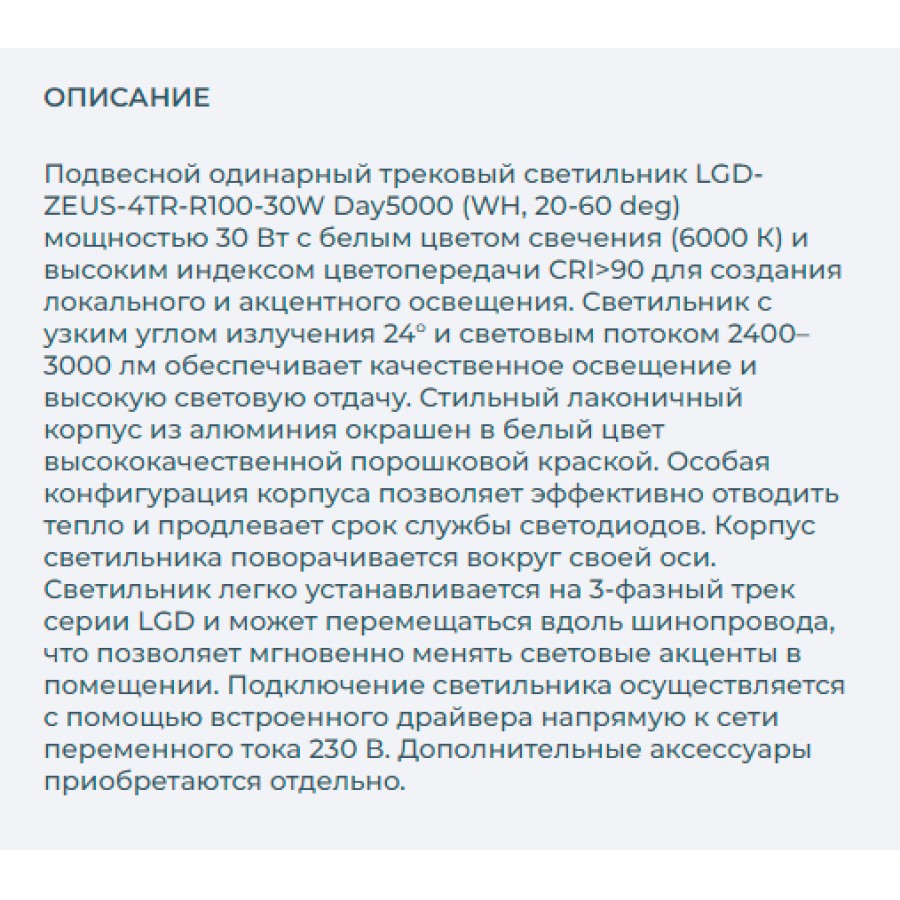 ОПИСАНИЕ

Подвесной одинарный трековый светильник LGD-ZEUS-4TR-R100-30W Day5000 (WH, 20-60 deg) мощностью 30 Вт с белым цветом свечения (6000 К) и высоким индексом цветопередачи CRI>90 для создания локального и акцентного освещения. Светильник с узким углом излучения 24° и световым потоком 2400–3000 лм обеспечивает качественное освещение и высокую световую отдачу. Стильный лаконичный корпус из алюминия окрашен в белый цвет высококачественной порошковой краской. Особая конфигурация корпуса позволяет эффективно отводить тепло и продлевает срок службы светодиодов. Корпус светильника поворачивается вокруг своей оси. Светильник легко устанавливается на 3-фазный трек серии LGD и может перемещаться вдоль шинопровода, что позволяет мгновенно менять световые акценты в помещении. Подключение светильника осуществляется с помощью встроенного драйвера напрямую к сети переменного тока 230 В. Дополнительные аксессуары приобретаются отдельно.